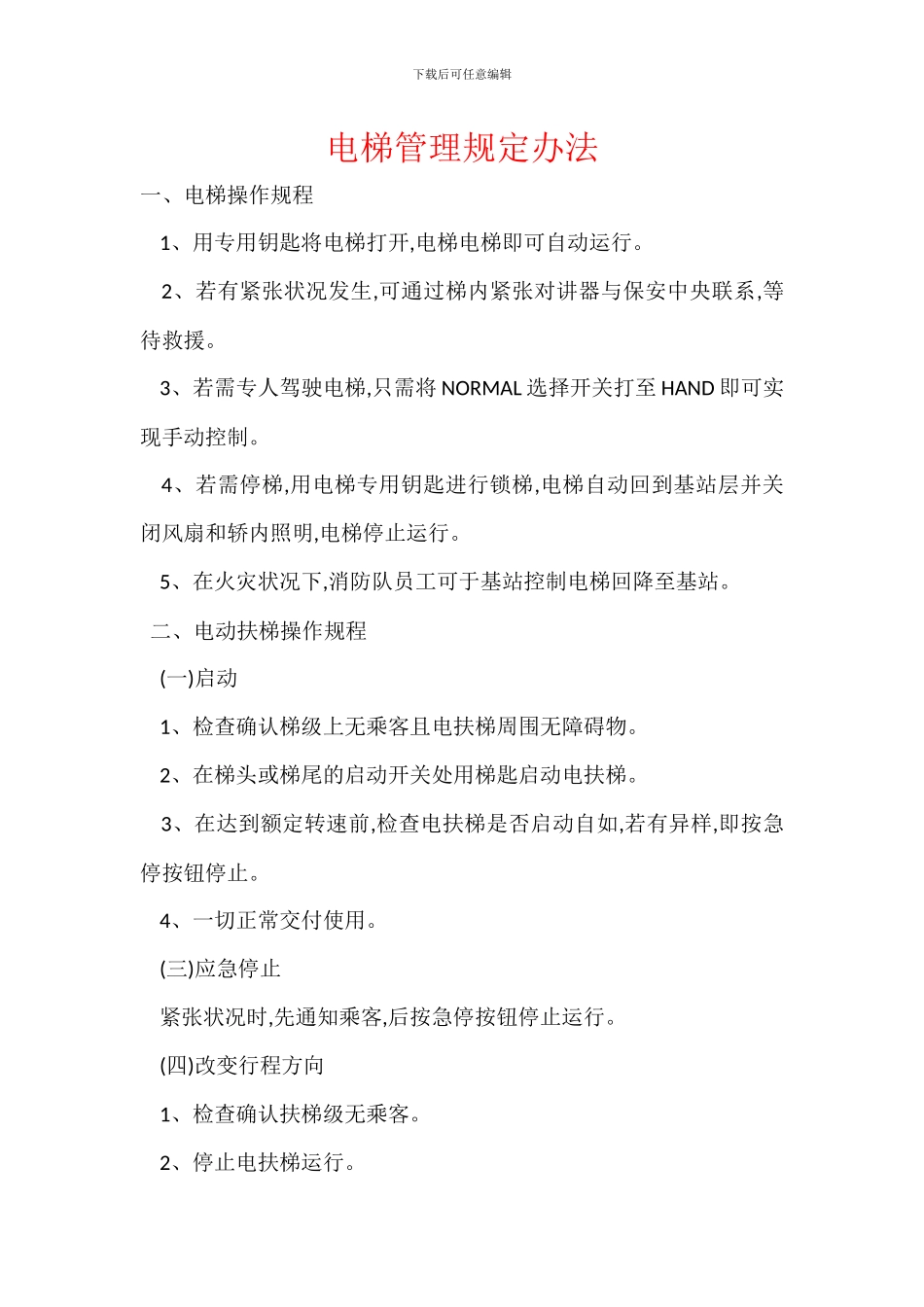 下载后可任意编辑

电梯管理规定办法

一、电梯操作规程

1、用专用钥匙将电梯打开,电梯电梯即可自动运行。

2、若有紧张状况发生,可通过梯内紧张对讲器与保安中央联系,等待救援。

3、若需专人驾驶电梯,只需将 NORMAL 选择开关打至 HAND 即可实现手动控制。

4、若需停梯,用电梯专用钥匙进行锁梯,电梯自动回到基站层并关闭风扇和轿内照明,电梯停止运行。

5、在火灾状况下,消防队员工可于基站控制电梯回降至基站。

二、电动扶梯操作规程

(一)启动

1、检查确认梯级上无乘客且电扶梯周围无障碍物。

2、在梯头或梯尾的启动开关处用梯匙启动电扶梯。

3、在达到额定转速前,检查电扶梯是否启动自如,若有异样,即按急停按钮停止。

4、一切正常交付使用。

(三)应急停止

紧张状况时,先通知乘客,后按急停按钮停止运行。

(四)改变行程方向

1、检查确认扶梯级无乘客。

2、停止电扶梯运行。